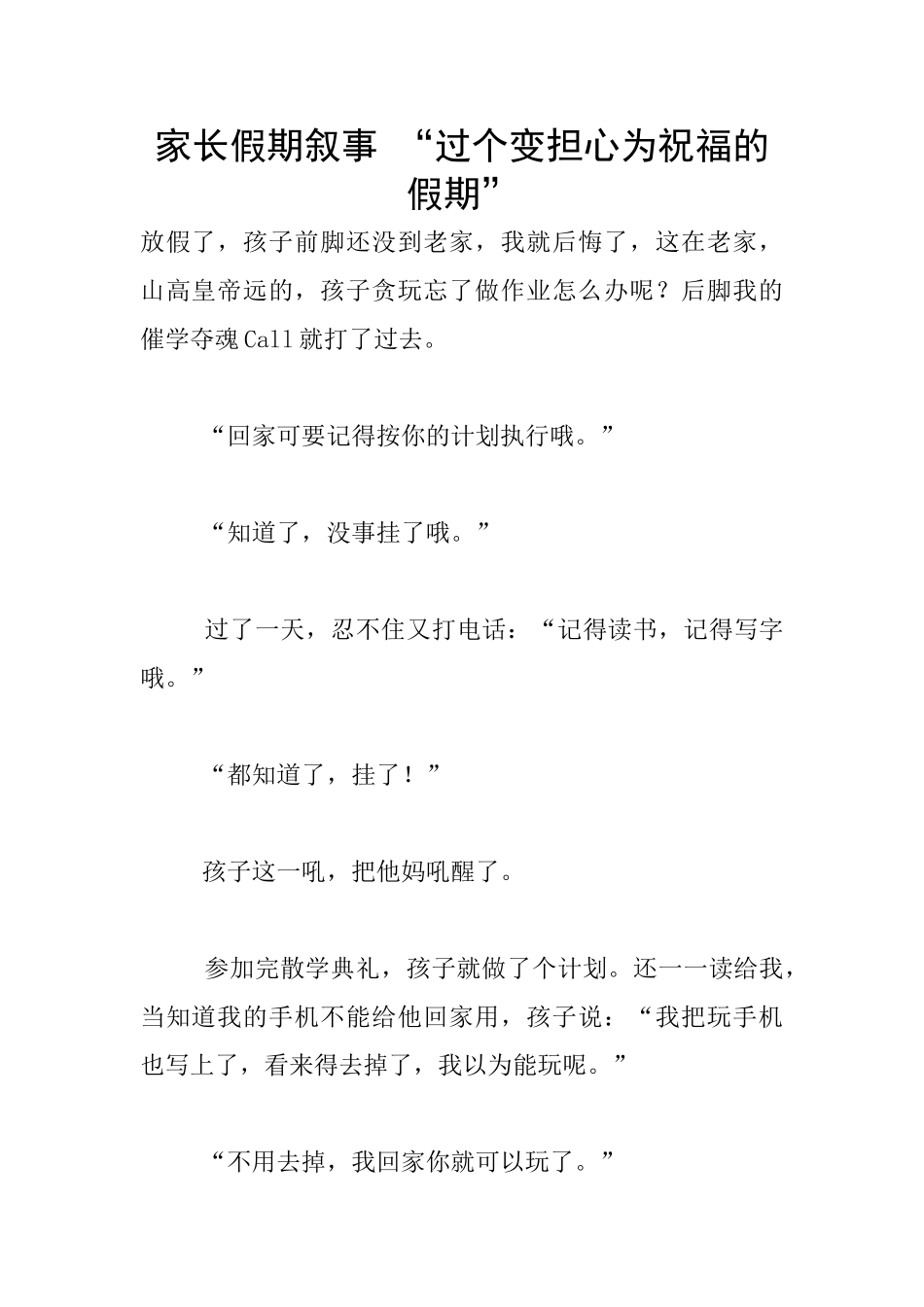 家长假期叙事 “过个变担心为祝福的假期”

放假了，孩子前脚还没到老家，我就后悔了，这在老家，山高皇帝远的，孩子贪玩忘了做作业怎么办呢？后脚我的催学夺魂Call就打了过去。

“回家可要记得按你的计划执行哦。”

“知道了，没事挂了哦。”

过了一天，忍不住又打电话：“记得读书，记得写字哦。”

“都知道了，挂了！”

孩子这一吼，把他妈吼醒了。

参加完散学典礼，孩子就做了个计划。还一一读给我，当知道我的手机不能给他回家用，孩子说：“我把玩手机也写上了，看来得去掉了，我以为能玩呢。”

“不用去掉，我回家你就可以玩了。”